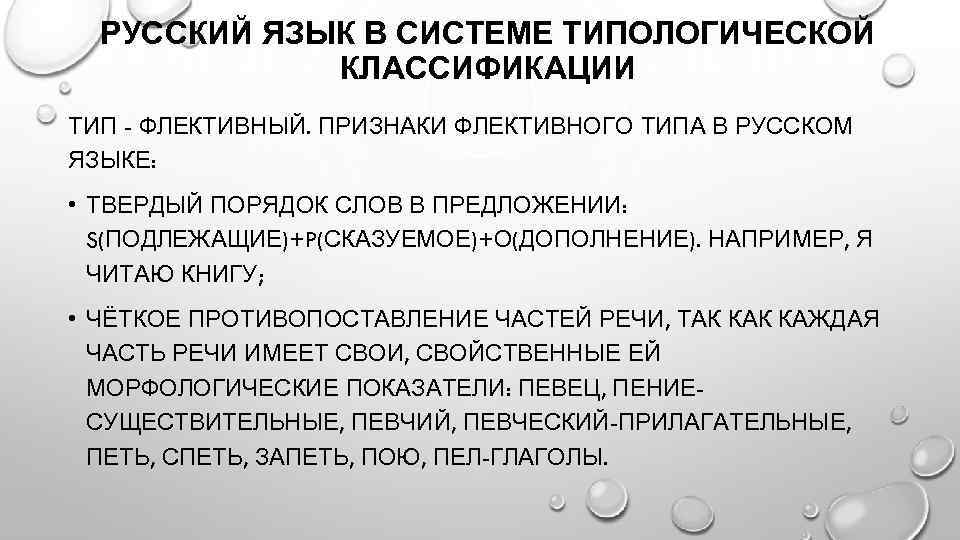 РУССКИЙ ЯЗЫК В СИСТЕМЕ ТИПОЛОГИЧЕСКОЙ КЛАССИФИКАЦИИ

ТИП - ФЛЕКТИВНЫЙ. ПРИЗНАКИ ФЛЕКТИВНОГО ТИПА В РУССКОМ ЯЗЫКЕ:

• ТВЕРДЫЙ ПОРЯДОК СЛОВ В ПРЕДЛОЖЕНИИ: S(ПОДЛЕЖАЩИЕ)+P(СКАЗУЕМОЕ)+O(ДОПОЛНЕНИЕ). НАПРИМЕР, Я ЧИТАЮ КНИГУ;

• ЧЁТКОЕ ПРОТИВОПОСТАВЛЕНИЕ ЧАСТЕЙ РЕЧИ, ТАК КАК КАЖДАЯ ЧАСТЬ РЕЧИ ИМЕЕТ СВОИ, СВОЙСТВЕННЫЕ ЕЙ МОРФОЛОГИЧЕСКИЕ ПОКАЗАТЕЛИ: ПЕВЕЦ, ПЕНИЕ-СУЩЕСТВИТЕЛЬНЫЕ, ПЕВЧИЙ, ПЕВЧЕСКИЙ-ПРИЛАГАТЕЛЬНЫЕ, ПЕТЬ, СПЕТЬ, ЗАПЕТЬ, ПОЮ, ПЕЛ-ГЛАГОЛЫ.